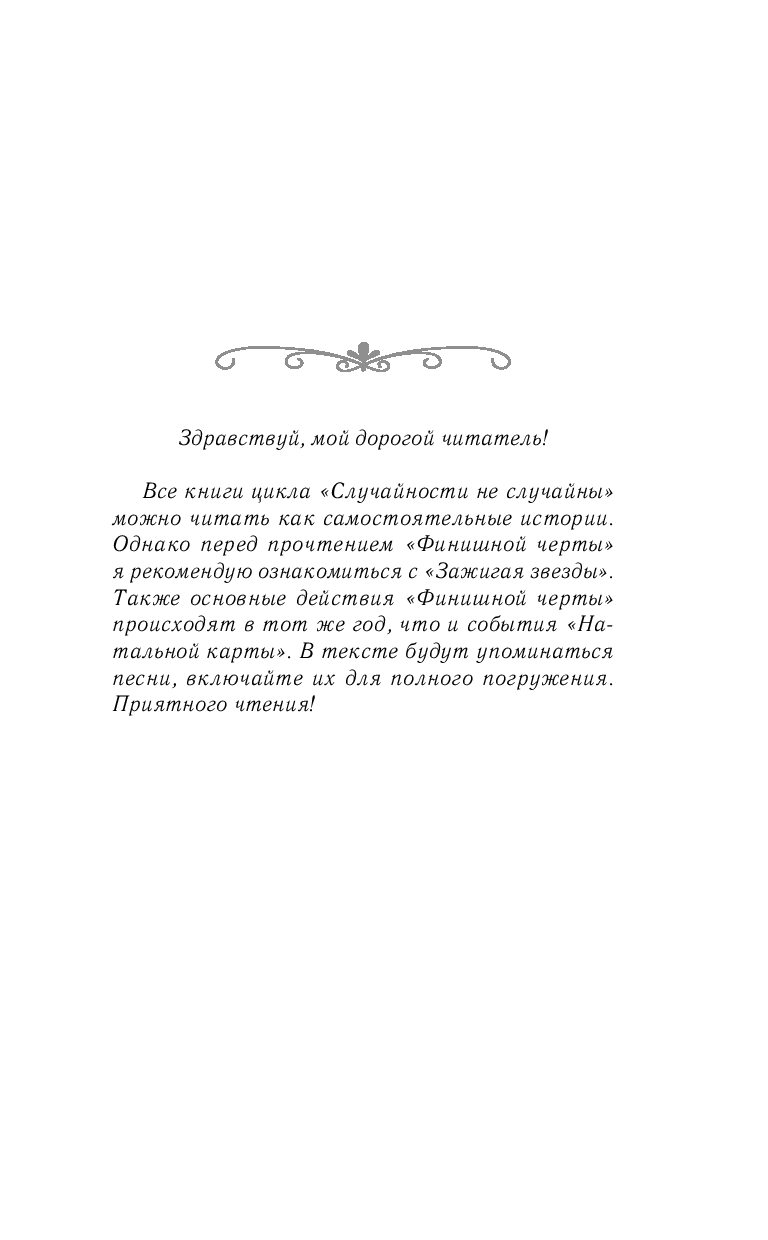 Здравствуй, мой дорогой читатель!

Все книги цикла «Случайности не случайны» можно читать как самостоятельные истории. Однако перед прочтением «Финишной черты» я рекомендую ознакомиться с «Зажигая звезды». Также основные действия «Финишной черты» происходят в тот же год, что и события «Натальной карты». В тексте будут упоминаться песни, включайте их для полного погружения. Приятного чтения!